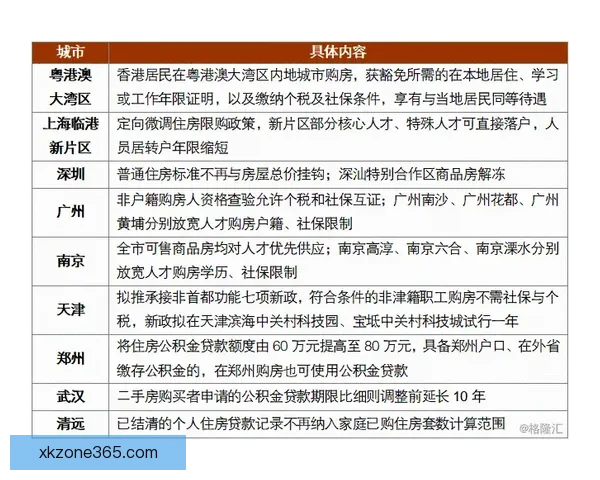 | 城市 | 具体内容 |
|---|---|
| 粤港澳大湾区 | 香港居民在粤港澳大湾区内地城市购房，获豁免所需的在本地居住、学习或工作年限证明，以及缴纳个税及社保条件，享有与当地居民同等待遇 |
| 上海临港新片区 | 定向微调住房限购政策，新片区部分核心人才、特殊人才可直接落户，人员居转户年限缩短 |
| 深圳 | 普通住房标准不再与房屋总价挂钩；深汕特别合作区商品房解冻 |
| 广州 | 非户籍购房人资格查验允许个税和社保互证；广州南沙、广州花都、广州黄埔分别放宽人才购房户籍、社保限制 |
| 南京 | 全市可售商品房均对人才优先供应；南京高淳、南京六合、南京溧水分别放宽人才购房学历、社保限制 |
| 天津 | 拟推承接非首都功能七项新政，符合条件的非津籍职工购房不需社保与个税，新政拟在天津滨海中关村科技园、宝坻中关村科技城试行一年 |
| 郑州 | 将住房公积金贷款额度由 60 万元提高至 80 万元，具备郑州户口、在外省缴存公积金的，在郑州购房也可使用公积金贷款 |
| 武汉 | 二手房购买者申请的公积金贷款期限比细则调整前延长 10 年 |
| 清远 | 已结清的个人住房贷款记录不再纳入家庭已购住房套数计算范围 |

@格隆汇

xkzone365.com